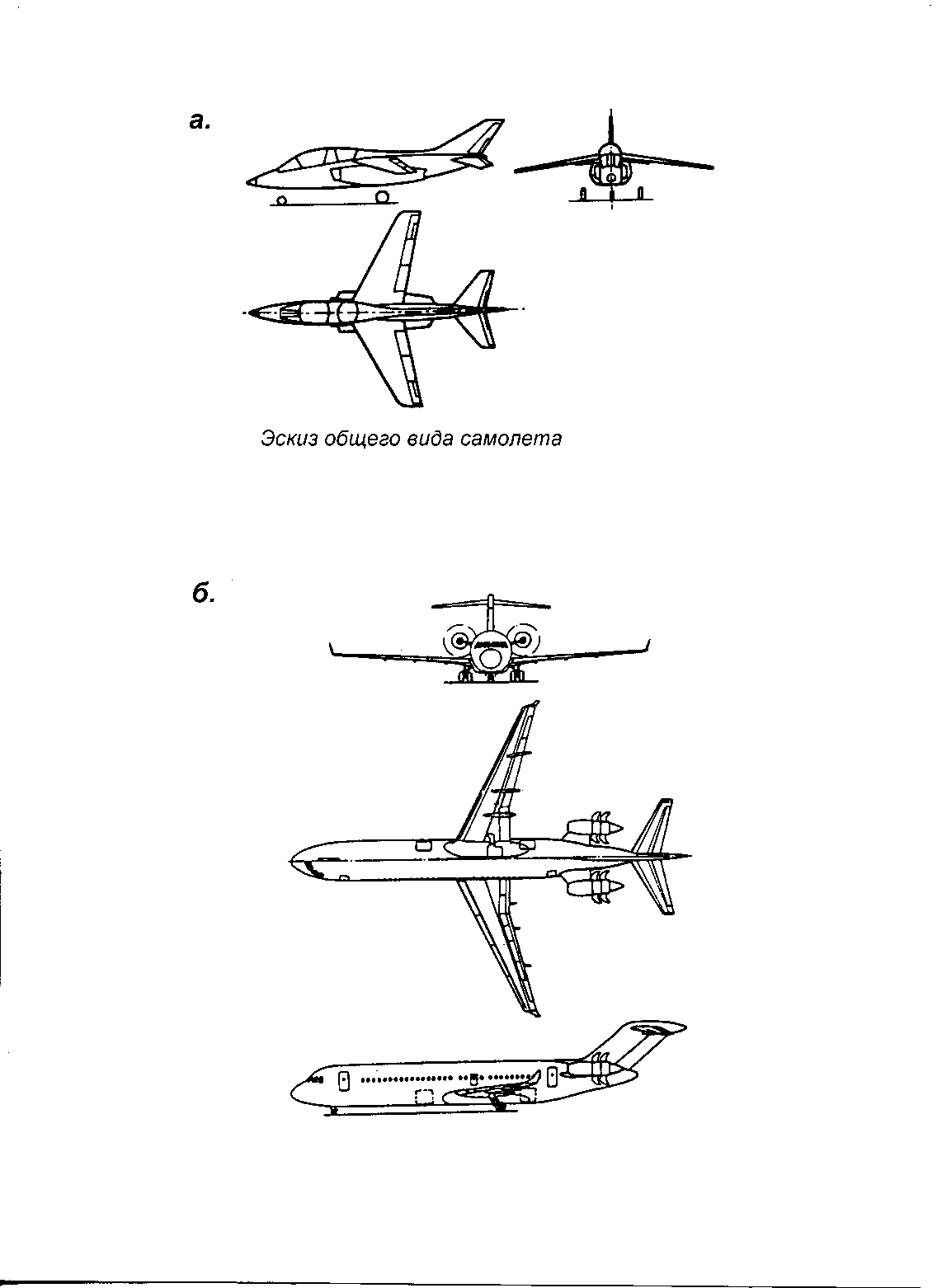 а.

Эскиз общего вида самолета

б.